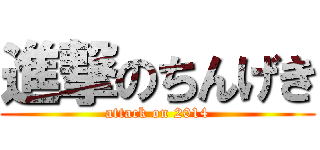 進撃のちんげき
attack on 2014